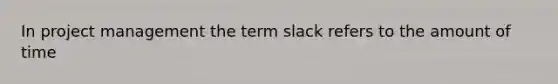 In project management the term slack refers to the amount of time